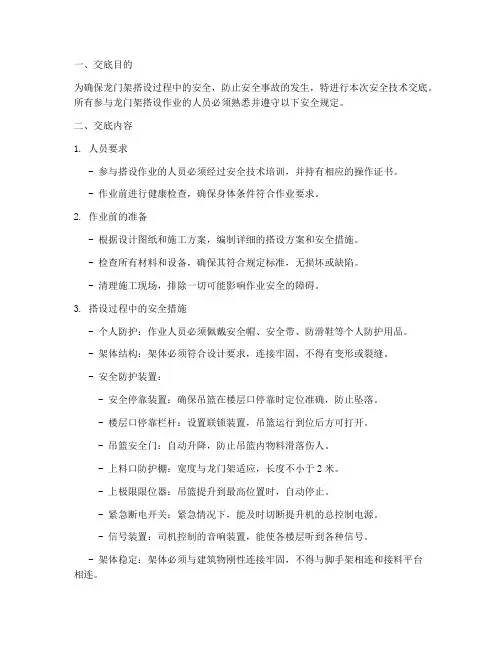 一、交底目的

为确保龙门架搭设过程中的安全，防止安全事故的发生，特进行本次安全技术交底。所有参与龙门架搭设作业的人员必须熟悉并遵守以下安全规定。

二、交底内容

1. 人员要求

- 参与搭设作业的人员必须经过安全技术培训，并持有相应的操作证书。

- 作业前进行健康检查，确保身体条件符合作业要求。

2. 作业前的准备

- 根据设计图纸和施工方案，编制详细的搭设方案和安全措施。

- 检查所有材料和设备，确保其符合规定标准，无损坏或缺陷。

- 清理施工现场，排除一切可能影响作业安全的障碍。

3. 搭设过程中的安全措施

- 个人防护：作业人员必须佩戴安全帽、安全带、防滑鞋等个人防护用品。

- 架体结构：架体必须符合设计要求，连接牢固，不得有变形或裂缝。

- 安全防护装置：

- 安全停靠装置：确保吊篮在楼层口停靠时定位准确，防止坠落。

- 楼层口停靠栏杆：设置联锁装置，吊篮运行到位后方可打开。

- 吊篮安全门：自动升降，防止吊篮内物料滑落伤人。

- 上料口防护棚：宽度与龙门架适应，长度不小于 2 米。

- 上极限限位器：吊篮提升到最高位置时，自动停止。

- 紧急断电开关：紧急情况下，能及时切断提升机的总控制电源。

- 信号装置：司机控制的音响装置，能使各楼层听到各种信号。

- 架体稳定：架体必须与建筑物刚性连接牢固，不得与脚手架相连和接料平台相连。